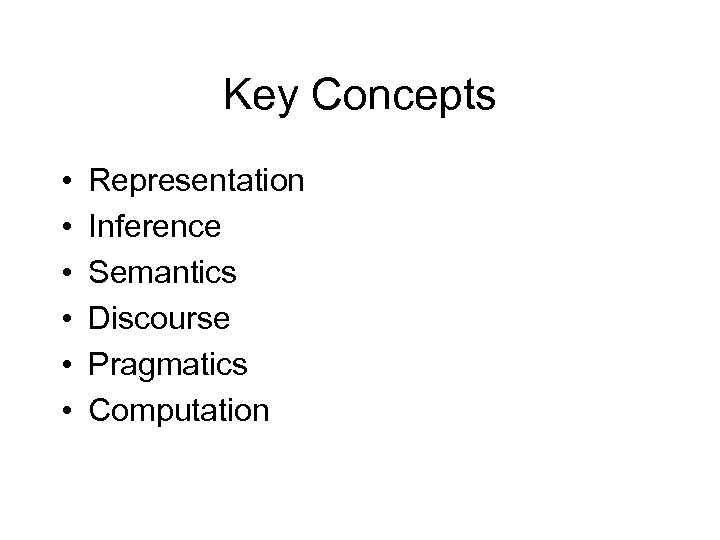 Key Concepts

• Representation
• Inference
• Semantics
• Discourse
• Pragmatics
• Computation